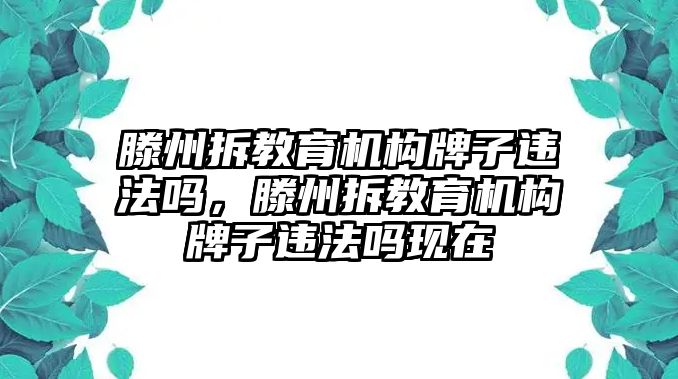 滕州拆教育机构牌子违法吗，滕州拆教育机构牌子违法吗现在